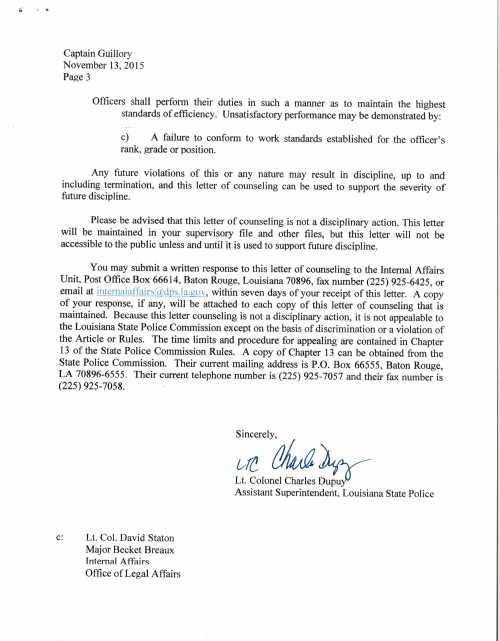 Captain Guillory
November 13, 2015
Page 3

Officers shall perform their duties in such a manner as to maintain the highest standards of efficiency. Unsatisfactory performance may be demonstrated by:

c) A failure to conform to work standards established for the officer's rank, grade or position.

Any future violations of this or any nature may result in discipline, up to and including termination, and this letter of counseling can be used to support the severity of future discipline.

Please be advised that this letter of counseling is not a disciplinary action. This letter will be maintained in your supervisory file and other files, but this letter will not be accessible to the public unless and until it is used to support future discipline.

You may submit a written response to this letter of counseling to the Internal Affairs Unit, Post Office Box 66614, Baton Rouge, Louisiana 70896, fax number (225) 925-6425, or email at internalaffairs@dps.la.gov, within seven days of your receipt of this letter. A copy of your response, if any, will be attached to each copy of this letter of counseling that is maintained. Because this letter counseling is not a disciplinary action, it is not appealable to the Louisiana State Police Commission except on the basis of discrimination or a violation of the Article or Rules. The time limits and procedure for appealing are contained in Chapter 13 of the State Police Commission Rules. A copy of Chapter 13 can be obtained from the State Police Commission. Their current mailing address is P.O. Box 66555, Baton Rouge, LA 70896-6555. Their current telephone number is (225) 925-7057 and their fax number is (225) 925-7058.

Sincerely,

LTC Charles Dupuy

Lt. Colonel Charles Dupuy
Assistant Superintendent, Louisiana State Police

c: Lt. Col. David Staton
Major Becket Breaux
Internal Affairs
Office of Legal Affairs